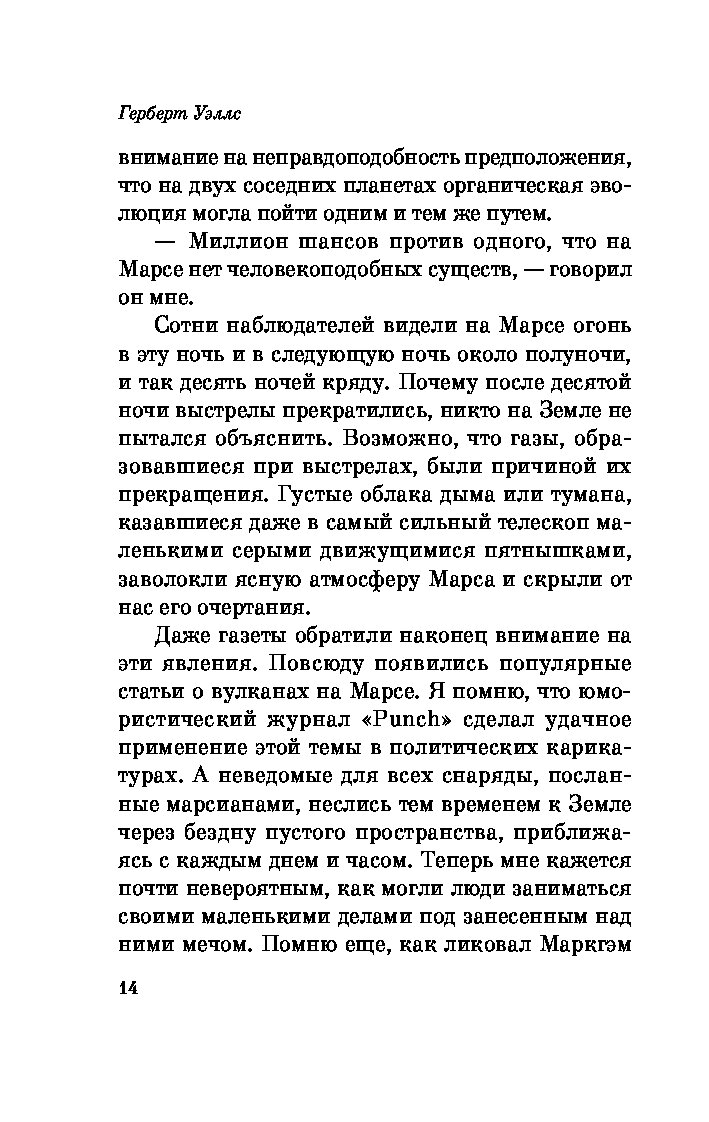 Герберт Уэллс

внимание на неправдоподобность предположения, что на двух соседних планетах органическая эволюция могла пойти одним и тем же путем.

— Миллион шансов против одного, что на Марсе нет человекоподобных существ, — говорил он мне.

Сотни наблюдателей видели на Марсе огонь в эту ночь и в следующую ночь около полуночи, и так десять ночей кряду. Почему после десятой ночи выстрелы прекратились, никто на Земле не пытался объяснить. Возможно, что газы, образовавшиеся при выстрелах, были причиной их прекращения. Густые облака дыма или тумана, казавшиеся даже в самый сильный телескоп маленькими серыми движущимися пятнышками, заволокли ясную атмосферу Марса и скрыли от нас его очертания.

Даже газеты обратили наконец внимание на эти явления. Повсюду появились популярные статьи о вулканах на Марсе. Я помню, что юмористический журнал «Punch» сделал удачное применение этой темы в политических карикатурах. А неведомые для всех снаряды, посланные марсианами, неслись тем временем к Земле через бездну пустого пространства, приближаясь с каждым днем и часом. Теперь мне кажется почти невероятным, как могли люди заниматься своими маленькими делами под занесенным над ними мечом. Помню еще, как ликовал Маркгэм

14